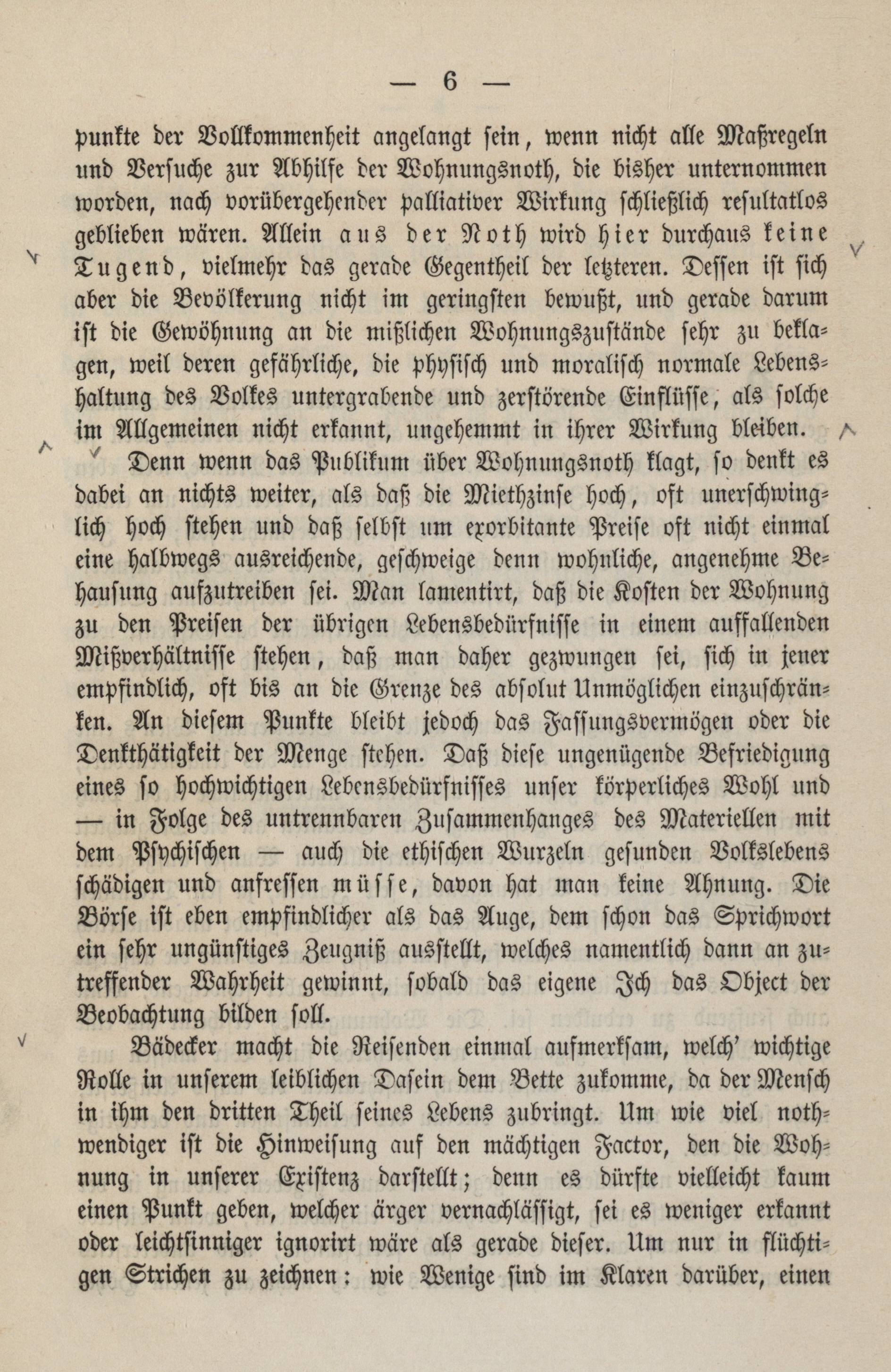 — 6 —

punkte der Vollkommenheit angelangt sein, wenn nicht alle Maßregeln und Versuche zur Abhilfe der Wohnungsnoth, die bisher unternommen worden, nach vorübergehender palliativer Wirkung schließlich resultatlos geblieben wären. Allein aus der Noth wird hier durchaus keine Tugend, vielmehr das gerade Gegentheil der letzteren. Dessen ist sich aber die Bevölkerung nicht im geringsten bewußt, und gerade darum ist die Gewöhnung an die mißlichen Wohnungszustände sehr zu beklagen, weil deren gefährliche, die physisch und moralisch normale Lebenshaltung des Volkes untergrabende und zerstörende Einflüsse, als solche im Allgemeinen nicht erkannt, ungehemmt in ihrer Wirkung bleiben.

Denn wenn das Publikum über Wohnungsnoth klagt, so denkt es dabei an nichts weiter, als daß die Miethzinse hoch, oft unerschwinglich hoch stehen und daß selbst um exorbitante Preise oft nicht einmal eine halbwegs ausreichende, geschweige denn wohnliche, angenehme Behausung aufzutreiben sei. Man lamentirt, daß die Kosten der Wohnung zu den Preisen der übrigen Lebensbedürfnisse in einem auffallenden Mißverhältnisse stehen, daß man daher gezwungen sei, sich in jener empfindlich, oft bis an die Grenze des absolut Unmöglichen einzuschränken. An diesem Punkte bleibt jedoch das Fassungsvermögen oder die Denkthätigkeit der Menge stehen. Daß diese ungenügende Befriedigung eines so hochwichtigen Lebensbedürfnisses unser körperliches Wohl und — in Folge des untrennbaren Zusammenhanges des Materiellen mit dem Psychischen — auch die ethischen Wurzeln gesunden Volkslebens schädigen und anfressen müsse, davon hat man keine Ahnung. Die Börse ist eben empfindlicher als das Auge, dem schon das Sprichwort ein sehr ungünstiges Zeugniß ausstellt, welches namentlich dann an zutreffender Wahrheit gewinnt, sobald das eigene Ich das Object der Beobachtung bilden soll.

Bädecker macht die Reisenden einmal aufmerksam, welch' wichtige Rolle in unserem leiblichen Dasein dem Bette zukomme, da der Mensch in ihm den dritten Theil seines Lebens zubringt. Um wie viel nothwendiger ist die Hinweisung auf den mächtigen Factor, den die Wohnung in unserer Existenz darstellt; denn es dürfte vielleicht kaum einen Punkt geben, welcher ärger vernachlässigt, sei es weniger erkannt oder leichtsinniger ignorirt wäre als gerade dieser. Um nur in flüchtigen Strichen zu zeichnen: wie Wenige sind im Klaren darüber, einen